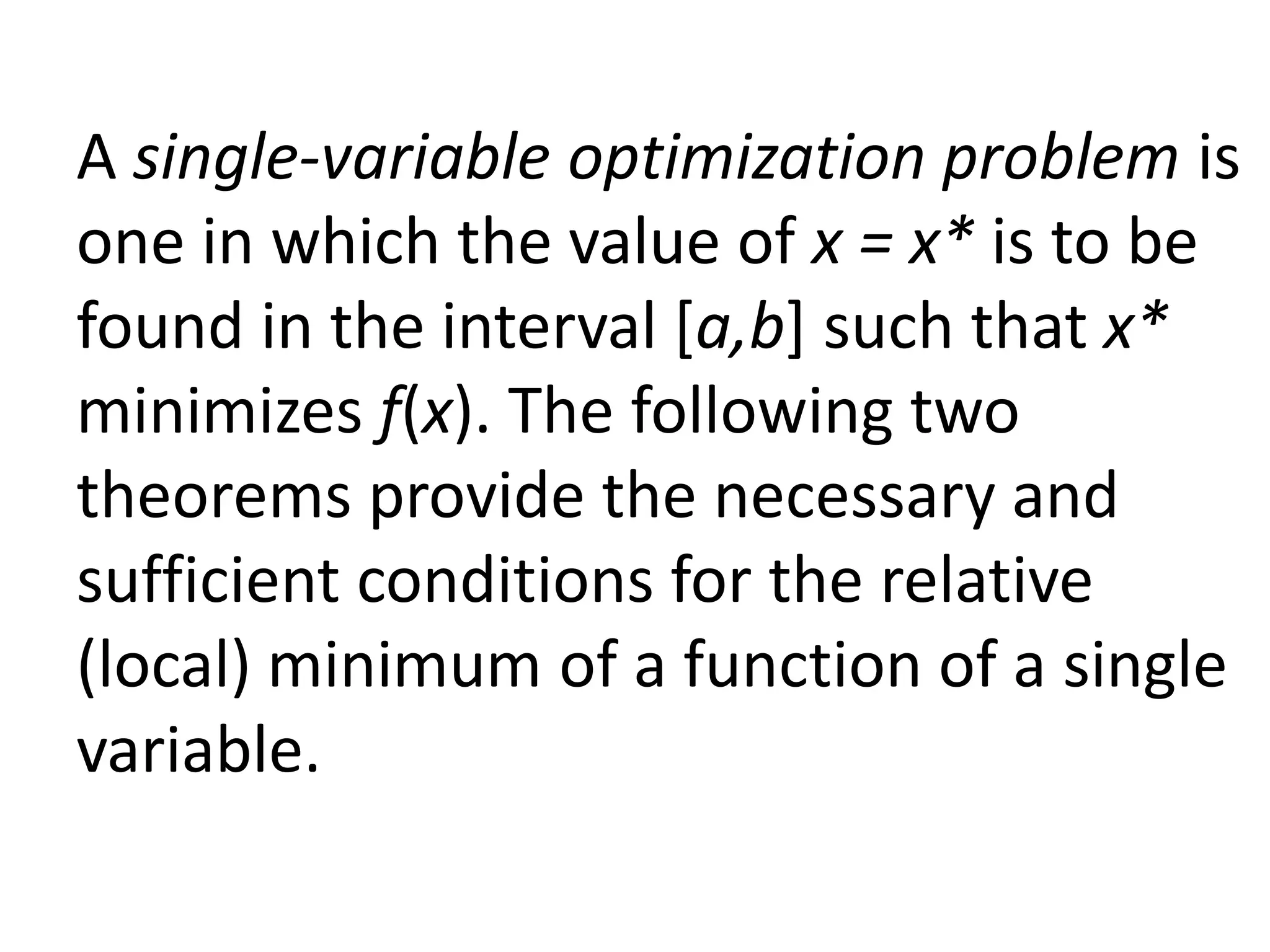 A single-variable optimization problem is one in which the value of $x = x^*$ is to be found in the interval $[a,b]$ such that $x^*$ minimizes $f(x)$. The following two theorems provide the necessary and sufficient conditions for the relative (local) minimum of a function of a single variable.